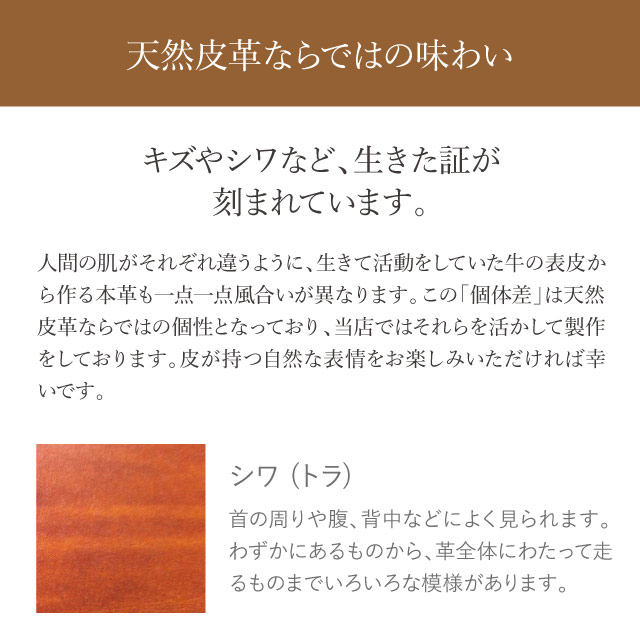 天然皮革ならではの味わい

キズやシワなど、生きた証が
刻まれています。

人間の肌がそれぞれ違うように、生きて活動をしていた牛の表皮から作る本革も一点一点風合いが異なります。この「個体差」は天然皮革ならではの個性となっており、当店ではそれらを活かして製作をしております。皮が持つ自然な表情をお楽しみいただければ幸いです。

シワ（トラ）

首の周りや腹、背中などによく見られます。わずかにあるものから、革全体にわたって走るものまでいろいろな模様があります。